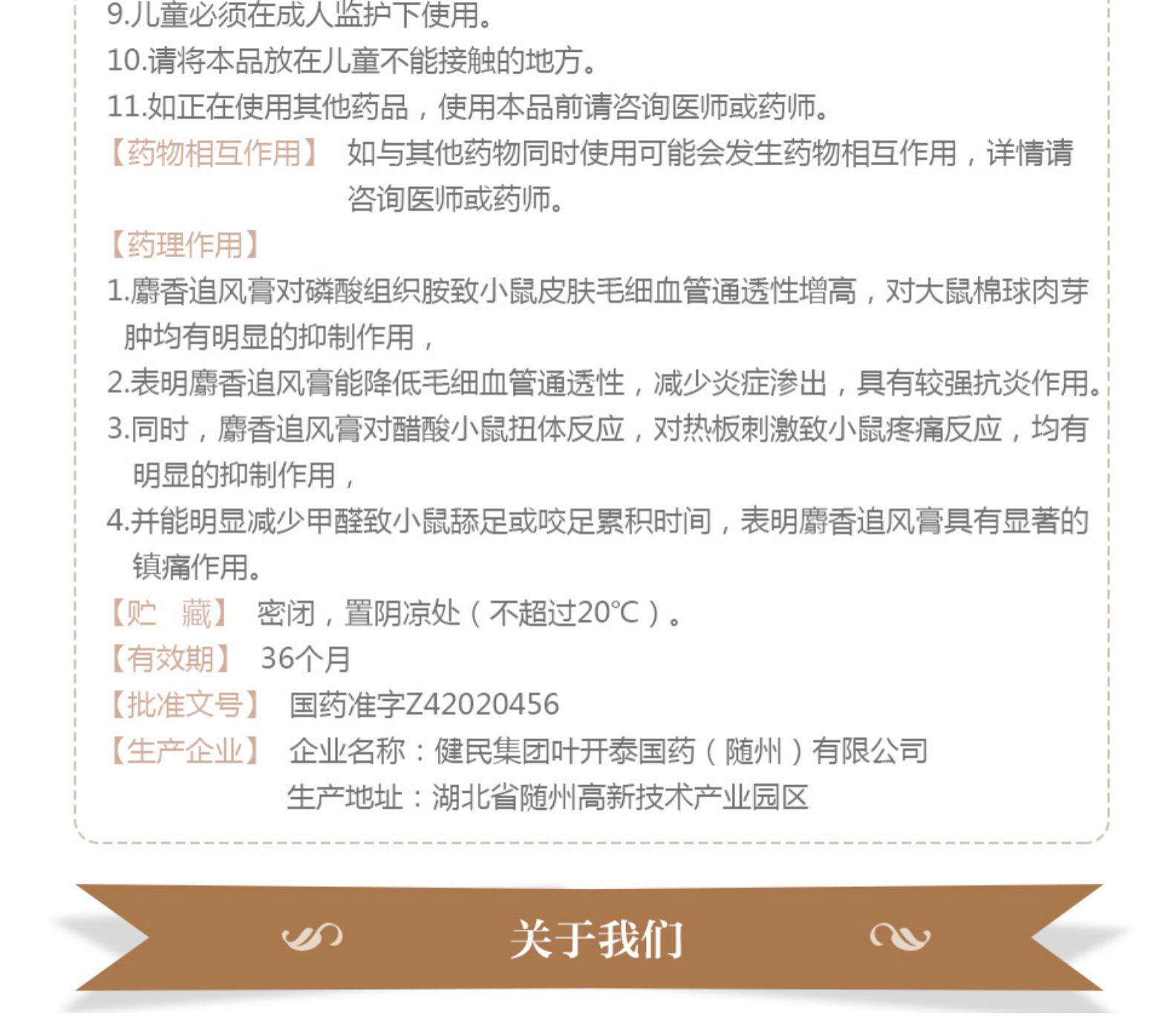 9.儿童必须在成人监护下使用。

10.请将本品放在儿童不能接触的地方。

11.如正在使用其他药品，使用本品前请咨询医师或药师。

【药物相互作用】 如与其他药物同时使用可能会发生药物相互作用，详情请咨询医师或药师。

【药理作用】

1.麝香追风膏对磷酸组织胺致小鼠皮肤毛细血管通透性增高，对大鼠棉球肉芽肿均有明显的抑制作用，

2.表明麝香追风膏能降低毛细血管通透性，减少炎症渗出，具有较强抗炎作用。

3.同时，麝香追风膏对醋酸小鼠扭体反应，对热板刺激致小鼠疼痛反应，均有明显的抑制作用，

4.并能明显减少甲醛致小鼠舔足或咬足累积时间，表明麝香追风膏具有显著的镇痛作用。

【贮 藏】 密闭，置阴凉处（不超过20℃）。

【有效期】 36个月

【批准文号】 国药准字Z42020456

【生产企业】 企业名称：健民集团叶开泰国药（随州）有限公司
生产地址：湖北省随州高新技术产业园区

关于我们